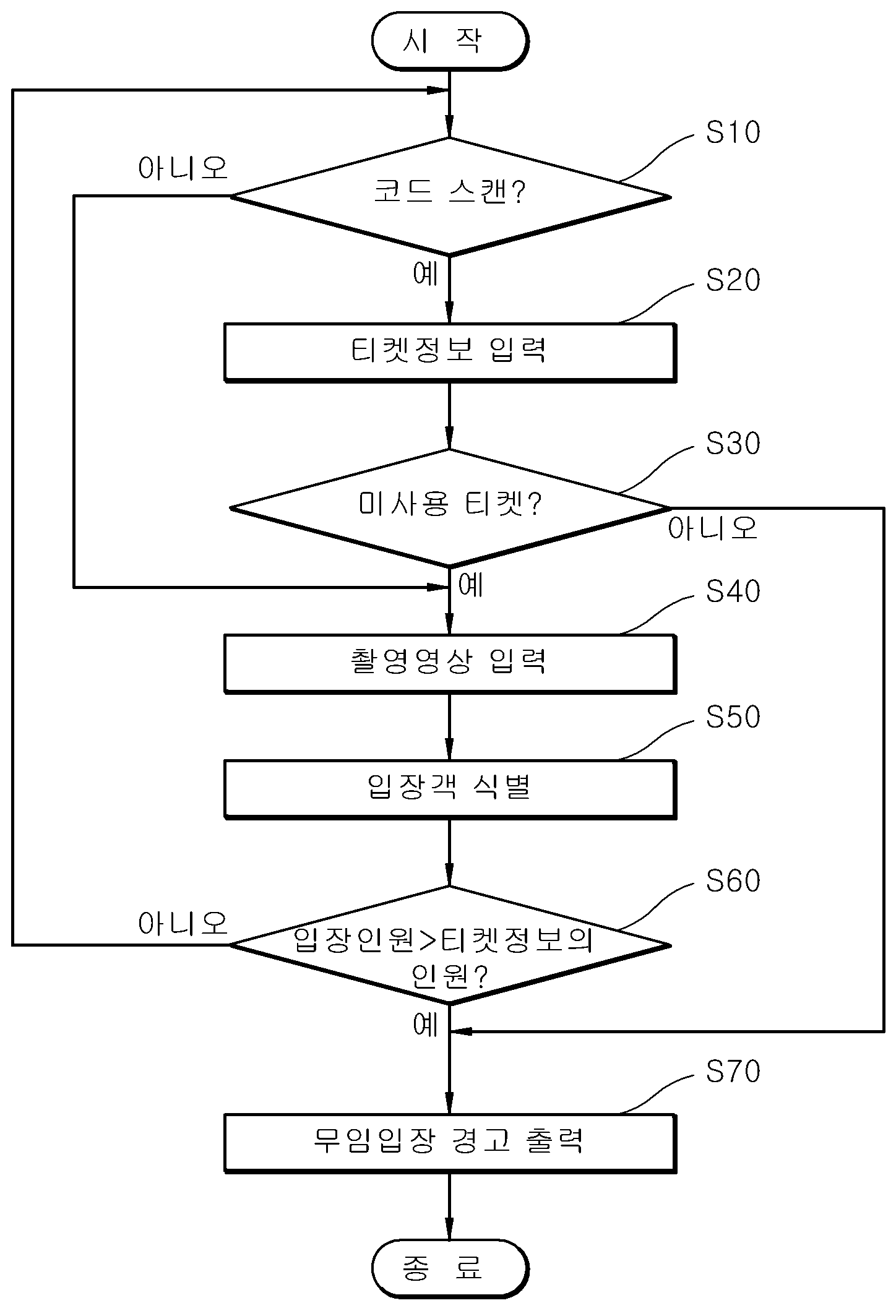 시 작

S10

아니오

코드 스캔?

예

S20

티켓정보 입력

S30

미사용 티켓?

아니오

예

S40

촬영영상 입력

S50

입장객 식별

S60

아니오

입장인원>티켓정보의 인원?

예

S70

무임입장 경고 출력

종 료